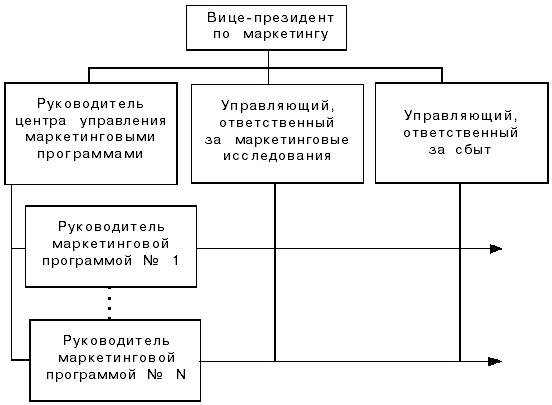 Вице-президент по маркетингу

Руководитель центра управления маркетинговыми программами

Управляющий, ответственный за маркетинговые исследования

Управляющий, ответственный за сбыт

Руководитель маркетинговой программой № 1

Руководитель маркетинговой программой № N